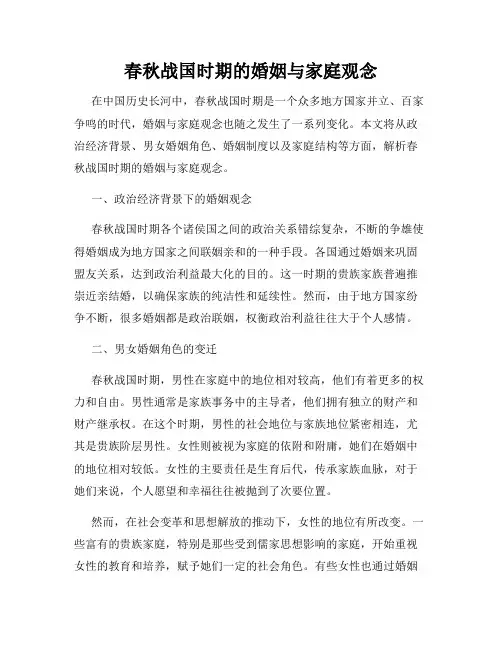 春秋战国时期的婚姻与家庭观念

在中国历史长河中，春秋战国时期是一个众多地方国家并立、百家争鸣的时代，婚姻与家庭观念也随之发生了一系列变化。本文将从政治经济背景、男女婚姻角色、婚姻制度以及家庭结构等方面，解析春秋战国时期的婚姻与家庭观念。

一、政治经济背景下的婚姻观念

春秋战国时期各个诸侯国之间的政治关系错综复杂，不断的争雄使得婚姻成为地方国家之间联姻亲和的一种手段。各国通过婚姻来巩固盟友关系，达到政治利益最大化的目的。这一时期的贵族家族普遍推崇近亲结婚，以确保家族的纯洁性和延续性。然而，由于地方国家纷争不断，很多婚姻都是政治联姻，权衡政治利益往往大于个人感情。

二、男女婚姻角色的变迁

春秋战国时期，男性在家庭中的地位相对较高，他们有着更多的权力和自由。男性通常是家族事务中的主导者，他们拥有独立的财产和财产继承权。在这个时期，男性的社会地位与家族地位紧密相连，尤其是贵族阶层男性。女性则被视为家庭的依附和附庸，她们在婚姻中的地位相对较低。女性的主要责任是生育后代，传承家族血脉，对于她们来说，个人愿望和幸福往往被抛到了次要位置。

然而，在社会变革和思想解放的推动下，女性的地位有所改变。一些富有的贵族家庭，特别是那些受到儒家思想影响的家庭，开始重视女性的教育和培养，赋予她们一定的社会角色。有些女性也通过婚姻